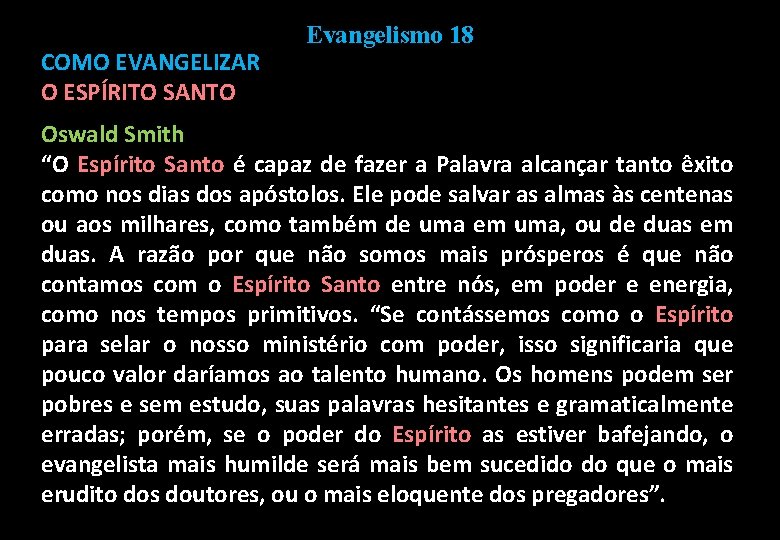 Evangelismo 18

COMO EVANGELIZAR
O ESPÍRITO SANTO

Oswald Smith
“O Espírito Santo é capaz de fazer a Palavra alcançar tanto êxito como nos dias dos apóstolos. Ele pode salvar as almas às centenas ou aos milhares, como também de uma em uma, ou de duas em duas. A razão por que não somos mais prósperos é que não contamos com o Espírito Santo entre nós, em poder e energia, como nos tempos primitivos. “Se contássemos como o Espírito para selar o nosso ministério com poder, isso significaria que pouco valor daríamos ao talento humano. Os homens podem ser pobres e sem estudo, suas palavras hesitantes e gramaticalmente erradas; porém, se o poder do Espírito as estiver bafejando, o evangelista mais humilde será mais bem sucedido do que o mais erudito dos doutores, ou o mais eloquente dos pregadores”.